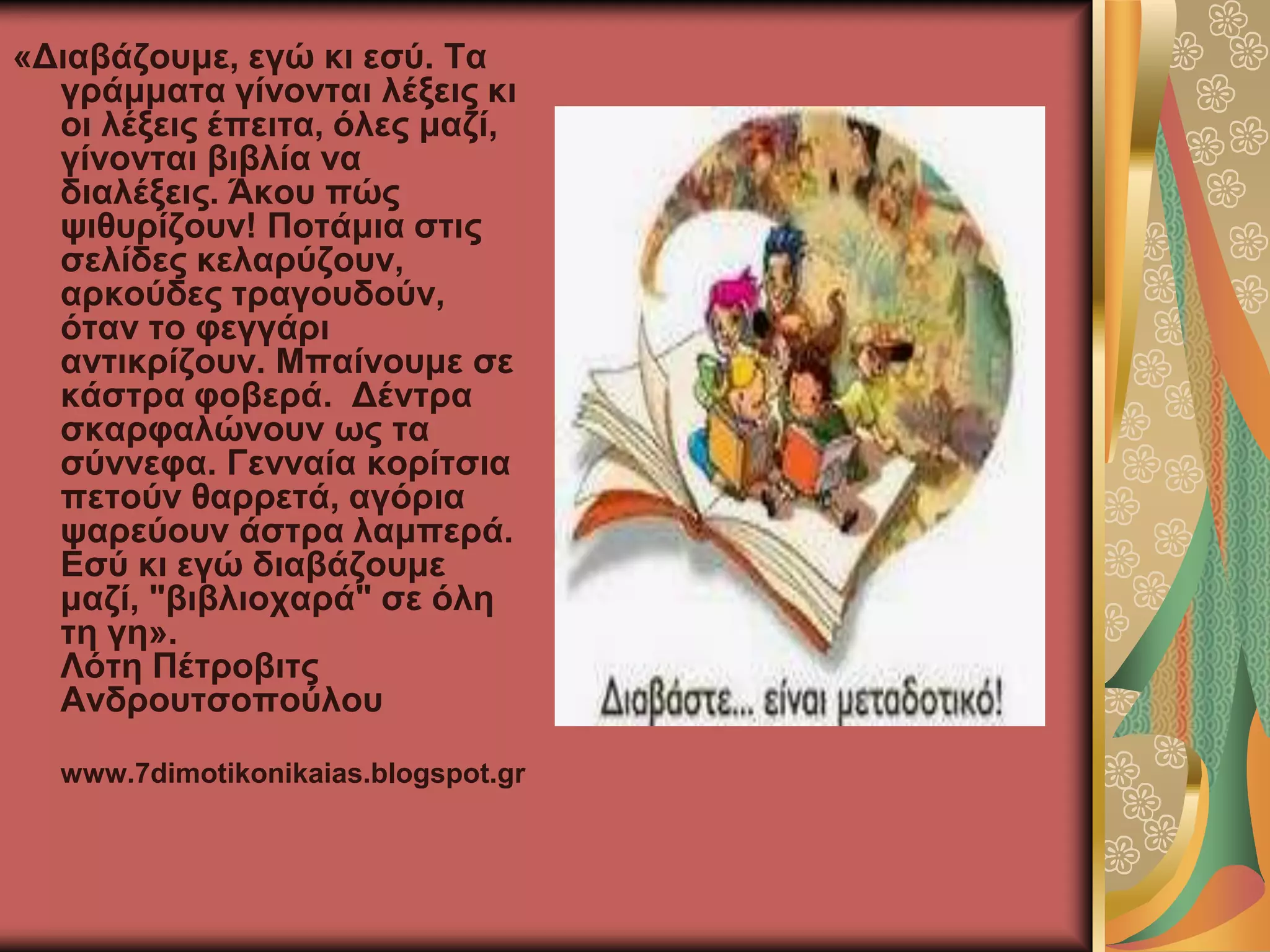 «Διαβάζουμε, εγώ κι εσύ. Τα γράμματα γίνονται λέξεις κι οι λέξεις έπειτα, όλες μαζί, γίνονται βιβλία να διαλέξεις. Άκου πώς ψιθυρίζουν! Ποτάμια στις σελίδες κελαρύζουν, αρκούδες τραγουδούν, όταν το φεγγάρι αντικρίζουν. Μπαίνουμε σε κάστρα φοβερά. Δέντρα σκαρφαλώνουν ως τα σύννεφα. Γενναία κορίτσια πετούν θαρρετά, αγόρια ψαρεύουν άστρα λαμπερά. Εσύ κι εγώ διαβάζουμε μαζί, "βιβλιοχαρά" σε όλη τη γη».
Λότη Πέτροβιτς Ανδρουτσοπούλου

www.7dimotikonikaias.blogspot.gr

Διαβάστε... είναι μεταδοτικό!